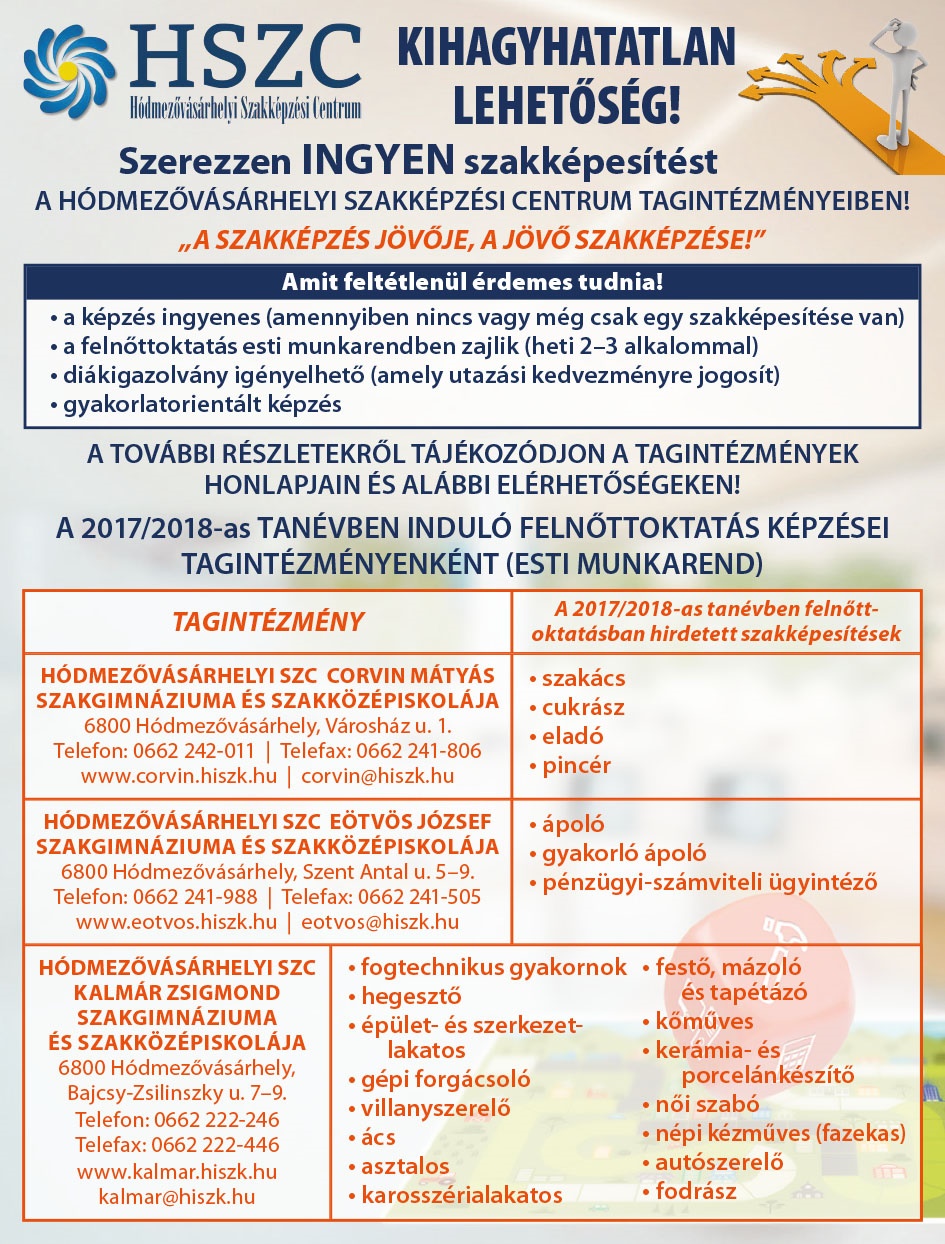 HSZC
Hódmezővásárhelyi Szakképzési Centrum

KIHAGYHATATLAN LEHETŐSÉG!

Szerezzen INGYEN szakképesítést
A HÓDMEZŐVÁSÁRHELYI SZAKKÉPZÉSI CENTRUM TAGINTÉZMÉNYEIBEN!
„A SZAKKÉPZÉS JÖVŐJE, A JÖVŐ SZAKKÉPZÉSE!”

Amit feltétlenül érdemes tudnia!
• a képzés ingyenes (amennyiben nincs vagy még csak egy szakképesítése van)
• a felnőttoktatás esti munkarendben zajlik (heti 2–3 alkalommal)
• diákigazolvány igényelhető (amely utazási kedvezményre jogosít)
• gyakorlatorientált képzés

A TOVÁBBI RÉSZLETEKRŐL TÁJÉKOZÓDJON A TAGINTÉZMÉNYEK HONLAPJAIN ÉS ALÁBBI ELÉRHETŐSÉGEKEN!

A 2017/2018-as TANÉVBEN INDULÓ FELNŐTTOKTATÁS KÉPZÉSEI TAGINTÉZMÉNYENKÉNT (ESTI MUNKAREND)

| TAGINTÉZMÉNY | A 2017/2018-as tanévben felnőttoktatásban hirdetett szakképesítések |
|---|---|
| HÓDMEZŐVÁSÁRHELYI SZC CORVIN MÁTYÁS SZAKGIMNÁZIUMA ÉS SZAKKÖZÉPISKOLÁJA 6800 Hódmezővásárhely, Városház u. 1. Telefon: 0662 242-011 \| Telefax: 0662 241-806 www.corvin.hiszk.hu \| corvin@hiszk.hu | • szakács • cukrász • eladó • pincér |
| HÓDMEZŐVÁSÁRHELYI SZC EÖTVÖS JÓZSEF SZAKGIMNÁZIUMA ÉS SZAKKÖZÉPISKOLÁJA 6800 Hódmezővásárhely, Szent Antal u. 5–9. Telefon: 0662 241-988 \| Telefax: 0662 241-505 www.eotvos.hiszk.hu \| eotvos@hiszk.hu | • ápoló • gyakorló ápoló • pénzügyi-számviteli ügyintéző |
| HÓDMEZŐVÁSÁRHELYI SZC KALMÁR ZSIGMOND SZAKGIMNÁZIUMA ÉS SZAKKÖZÉPISKOLÁJA 6800 Hódmezővásárhely, Bajcsy-Zsilinszky u. 7–9. Telefon: 0662 222-246 Telefax: 0662 222-446 www.kalmar.hiszk.hu kalmar@hiszk.hu | • fogtechnikus gyakornok • hegesztő • épület- és szerkezetlakatos • gépi forgácsoló • villanyszerelő • ács • asztalos • karosszérialakatos • festő, mázoló és tapétázó • kőműves • kerámia- és porcelánkészítő • női szabó • népi kézműves (fazekas) • autószerelő • fodrász |